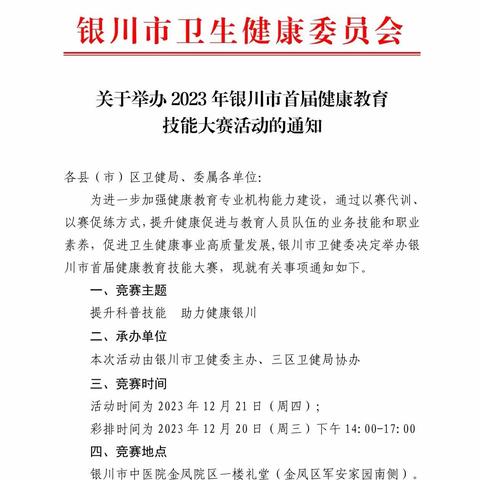 银川市卫生健康委员会

关于举办 2023 年银川市首届健康教育技能大赛活动的通知

各县（市）区卫健局、委属各单位:

为进一步加强健康教育专业机构能力建设，通过以赛代训、以赛促练方式，提升健康促进与教育人员队伍的业务技能和职业素养，促进卫生健康事业高质量发展，银川市卫健委决定举办银川市首届健康教育技能大赛，现就有关事项通知如下。

一、竞赛主题

提升科普技能　助力健康银川

二、承办单位

本次活动由银川市卫健委主办、三区卫健局协办

三、竞赛时间

活动时间为 2023 年 12 月 21 日（周四）；

彩排时间为 2023 年 12 月 20 日（周三）下午 14:00-17:00

四、竞赛地点

银川市中医院金凤院区一楼礼堂（金凤区军安家园南侧）。